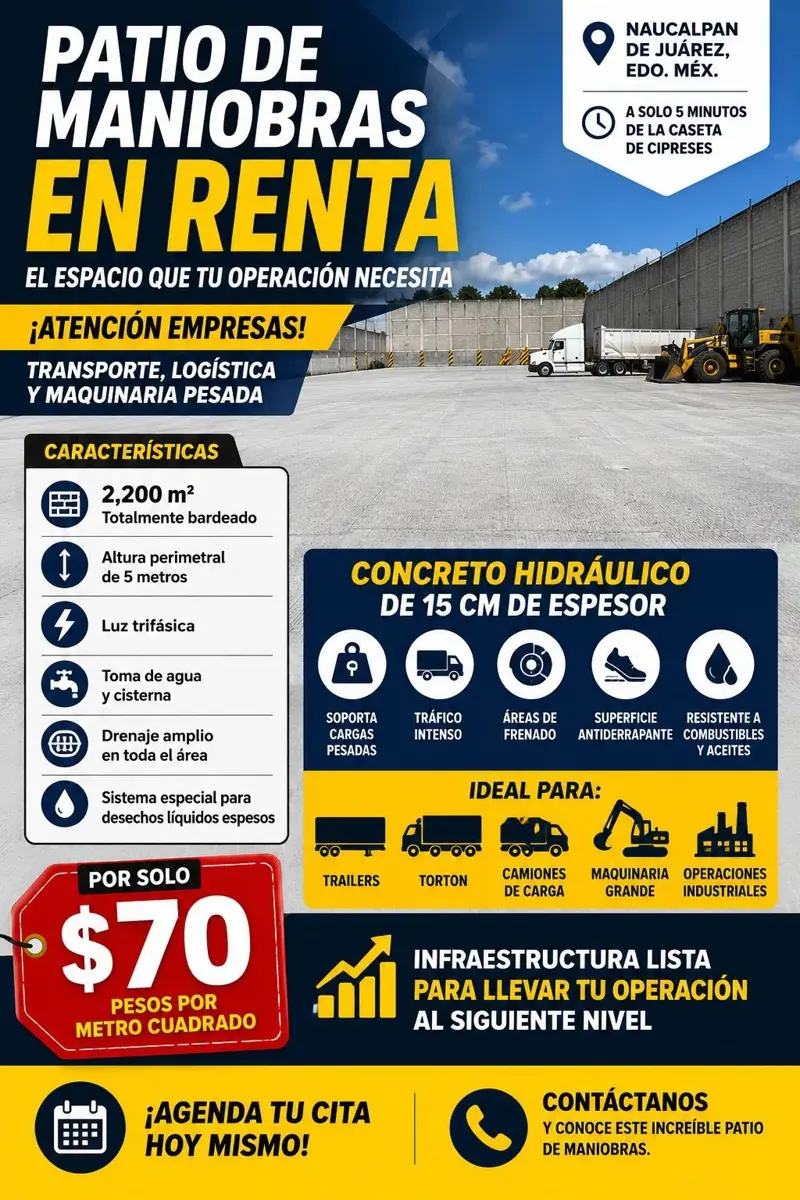 PATIO DE MANIOBRAS
EN RENTA
EL ESPACIO QUE TU OPERACIÓN NECESITA

NAUCALPAN DE JUÁREZ, EDO. MÉX.
A SOLO 5 MINUTOS DE LA CASETA DE CIPRESES

¡ATENCIÓN EMPRESAS!
TRANSPORTE, LOGÍSTICA Y MAQUINARIA PESADA

CARACTERÍSTICAS
2,200 m²
Totalmente bardeado
Altura perimetral de 5 metros
Luz trifásica
Toma de agua y cisterna
Drenaje amplio en toda el área
Sistema especial para desechos líquidos espesos

CONCRETO HIDRÁULICO DE 15 CM DE ESPESOR
SOPORTA CARGAS PESADAS
TRÁFICO INTENSO
ÁREAS DE FRENADO
SUPERFICIE ANTIDERRAPANTE
RESISTENTE A COMBUSTIBLES Y ACEITES

IDEAL PARA:
TRAILERS
TORTON
CAMIONES DE CARGA
MAQUINARIA GRANDE
OPERACIONES INDUSTRIALES

POR SOLO
$70
PESOS POR METRO CUADRADO

INFRAESTRUCTURA LISTA PARA LLEVAR TU OPERACIÓN AL SIGUIENTE NIVEL

¡AGENDA TU CITA HOY MISMO!

CONTÁCTANOS
Y CONOCE ESTE INCREÍBLE PATIO DE MANIOBRAS.